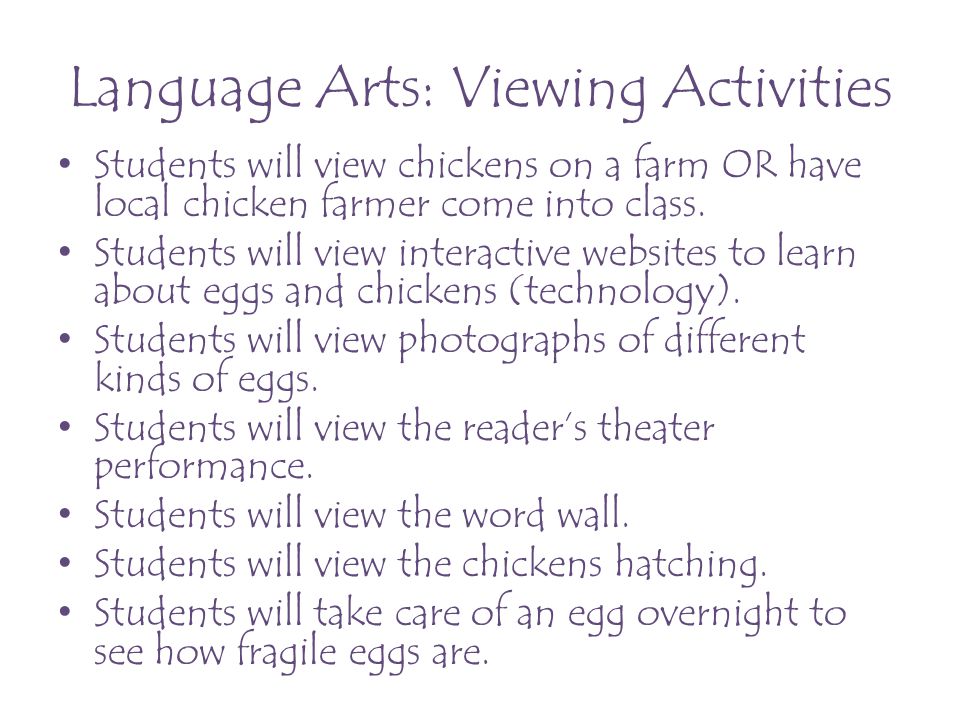 Language Arts: Viewing Activities

• Students will view chickens on a farm OR have local chicken farmer come into class.
• Students will view interactive websites to learn about eggs and chickens (technology).
• Students will view photographs of different kinds of eggs.
• Students will view the reader's theater performance.
• Students will view the word wall.
• Students will view the chickens hatching.
• Students will take care of an egg overnight to see how fragile eggs are.